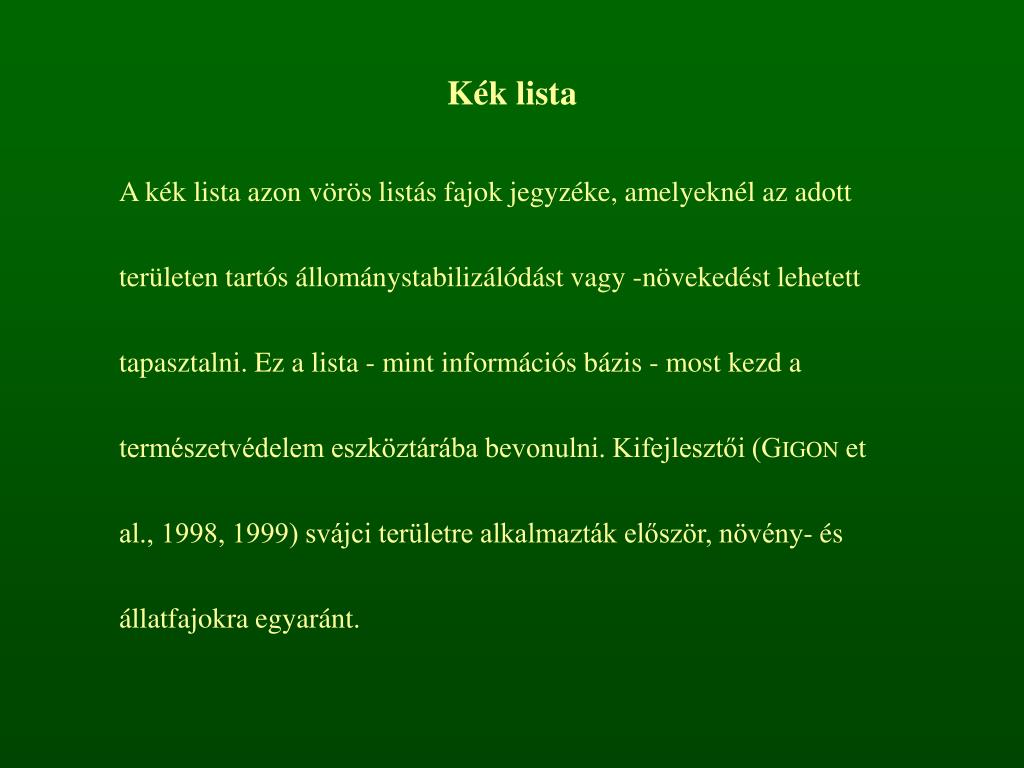 Kék lista

A kék lista azon vörös listás fajok jegyzéke, amelyeknél az adott területen tartós állománystabilizálódást vagy -növekedést lehetett tapasztalni. Ez a lista - mint információs bázis - most kezd a természetvédelem eszköztárába bevonulni. Kifejlesztői (GIGON et al., 1998, 1999) svájci területre alkalmazták először, növény- és állatfajokra egyaránt.